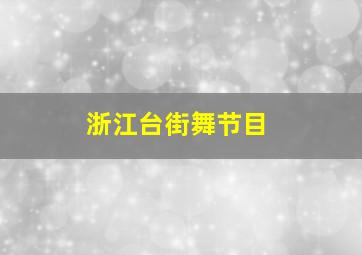 浙江台街舞节目